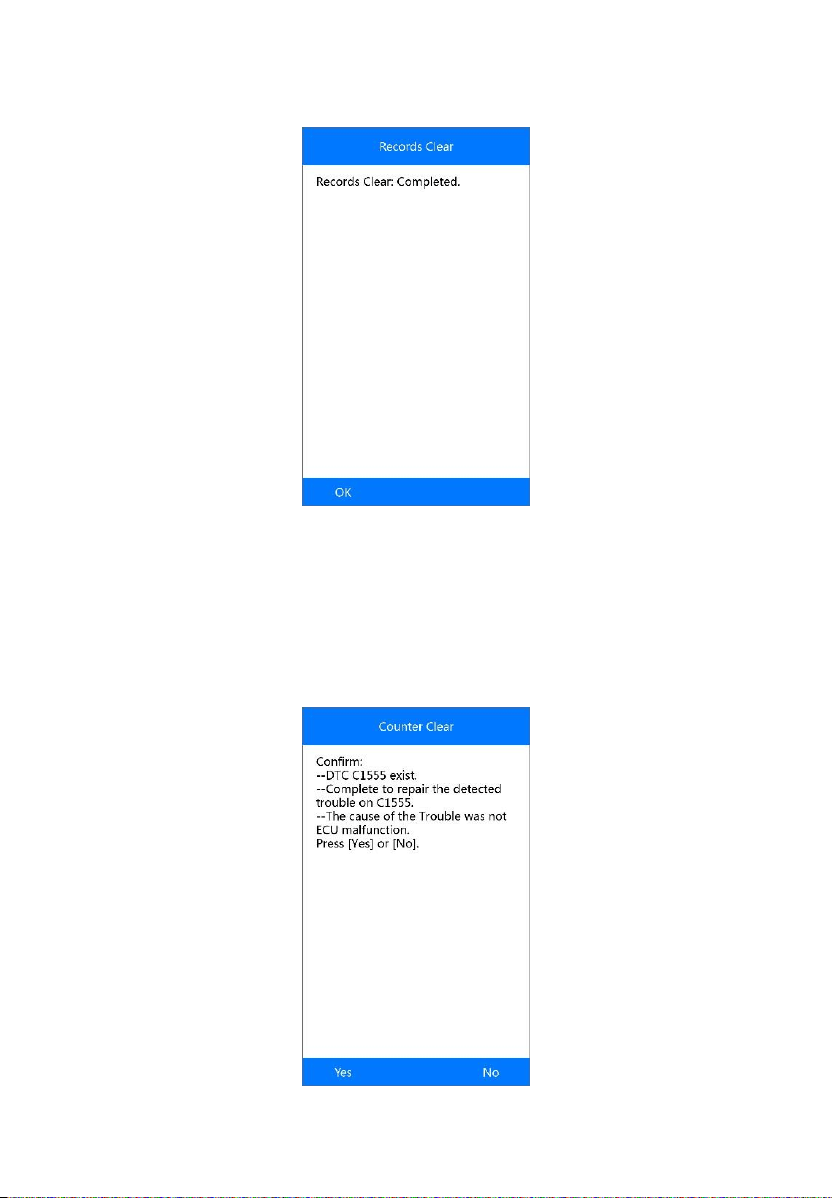 Records Clear

Records Clear: Completed.

OK

Counter Clear

Confirm:
--DTC C1555 exist.
--Complete to repair the detected trouble on C1555.
--The cause of the Trouble was not ECU malfunction.
Press [Yes] or [No].

Yes No